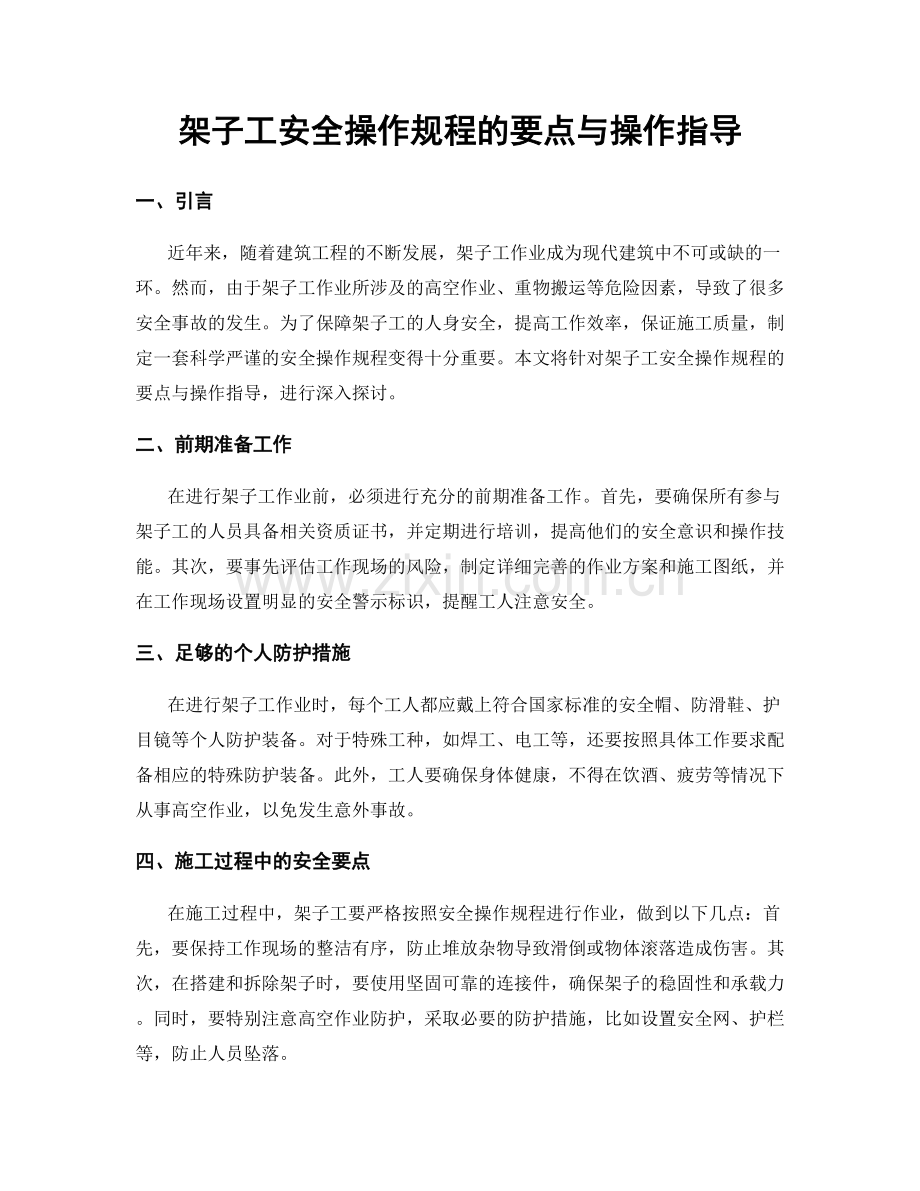 架子工安全操作规程的要点与操作指导

一、引言

近年来，随着建筑工程的不断发展，架子工作业成为现代建筑中不可或缺的一环。然而，由于架子工作业所涉及的高空作业、重物搬运等危险因素，导致了很多安全事故的发生。为了保障架子工的人身安全，提高工作效率，保证施工质量，制定一套科学严谨的安全操作规程变得十分重要。本文将针对架子工安全操作规程的要点与操作指导，进行深入探讨。

二、前期准备工作

在进行架子工作业前，必须进行充分的前期准备工作。首先，要确保所有参与架子工的人员具备相关资质证书，并定期进行培训，提高他们的安全意识和操作技能。其次，要事先评估工作现场的风险，制定详细完善的作业方案和施工图纸，并在工作现场设置明显的安全警示标识，提醒工人注意安全。

三、足够的个人防护措施

在进行架子工作业时，每个工人都应戴上符合国家标准的安全帽、防滑鞋、护目镜等个人防护装备。对于特殊工种，如焊工、电工等，还要按照具体工作要求配备相应的特殊防护装备。此外，工人要确保身体健康，不得在饮酒、疲劳等情况下从事高空作业，以免发生意外事故。

四、施工过程中的安全要点

在施工过程中，架子工要严格按照安全操作规程进行作业，做到以下几点：首先，要保持工作现场的整洁有序，防止堆放杂物导致滑倒或物体滚落造成伤害。其次，在搭建和拆除架子时，要使用坚固可靠的连接件，确保架子的稳固性和承载力。同时，要特别注意高空作业防护，采取必要的防护措施，比如设置安全网、护栏等，防止人员坠落。

www.zixin.com.cn